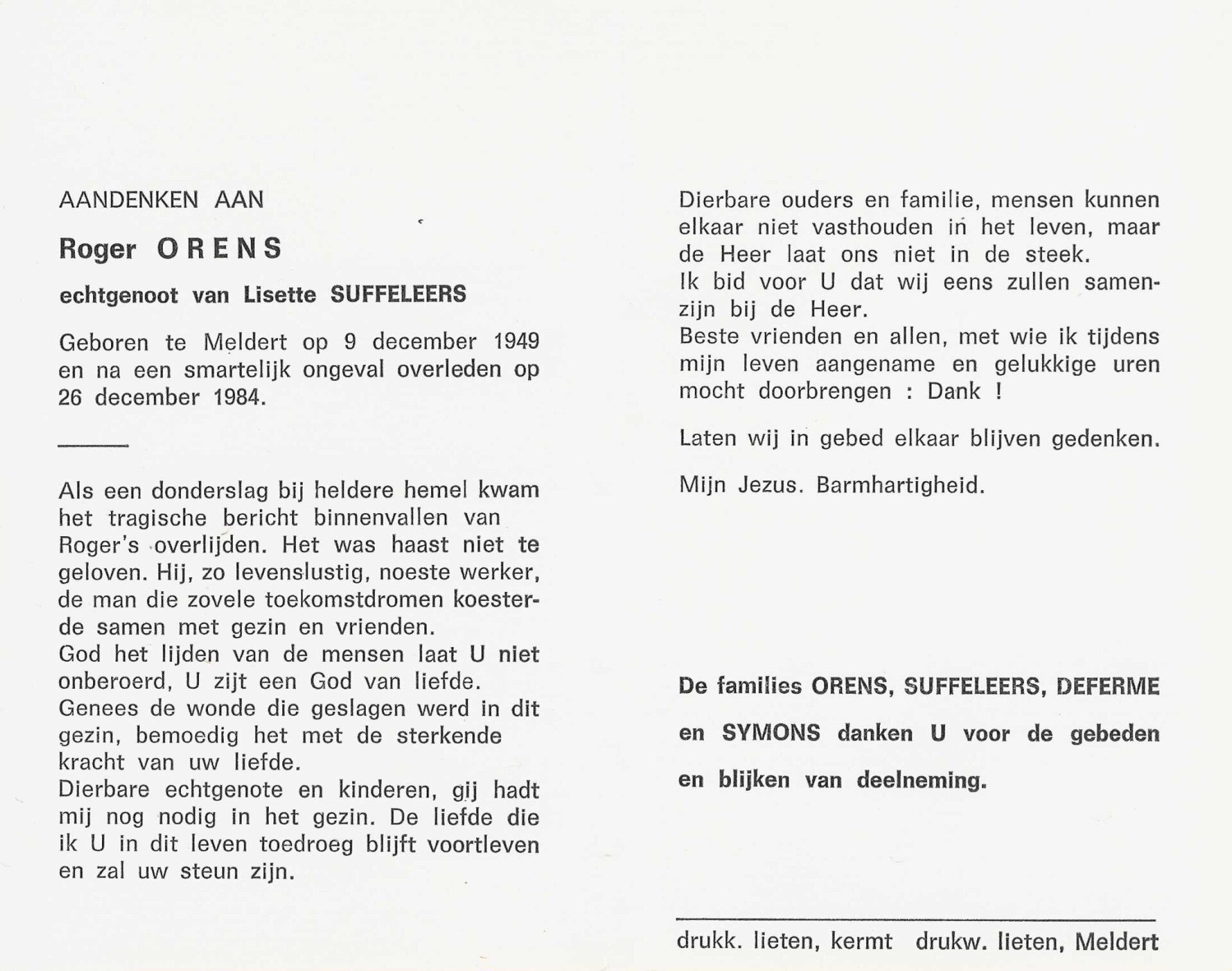 AANDENKEN AAN

Roger ORENS

echtgenoot van Lisette SUFFELEERS

Geboren te Meldert op 9 december 1949 en na een smartelijk ongeval overleden op 26 december 1984.

Als een donderslag bij heldere hemel kwam het tragische bericht binnenvallen van Roger's overlijden. Het was haast niet te geloven. Hij, zo levenslustig, noeste werker, de man die zovele toekomstdromen koesterde samen met gezin en vrienden.
God het lijden van de mensen laat U niet onberoerd, U zijt een God van liefde.
Genees de wonde die geslagen werd in dit gezin, bemoedig het met de sterkende kracht van uw liefde.
Dierbare echtgenote en kinderen, gij hadt mij nog nodig in het gezin. De liefde die ik U in dit leven toedroeg blijft voortleven en zal uw steun zijn.

Dierbare ouders en familie, mensen kunnen elkaar niet vasthouden in het leven, maar de Heer laat ons niet in de steek.
Ik bid voor U dat wij eens zullen samenzijn bij de Heer.
Beste vrienden en allen, met wie ik tijdens mijn leven aangename en gelukkige uren mocht doorbrengen : Dank !

Laten wij in gebed elkaar blijven gedenken.

Mijn Jezus. Barmhartigheid.

De families ORENS, SUFFELEERS, DEFERME en SYMONS danken U voor de gebeden en blijken van deelneming.

drukk. lieten, kermt drukw. lieten, Meldert